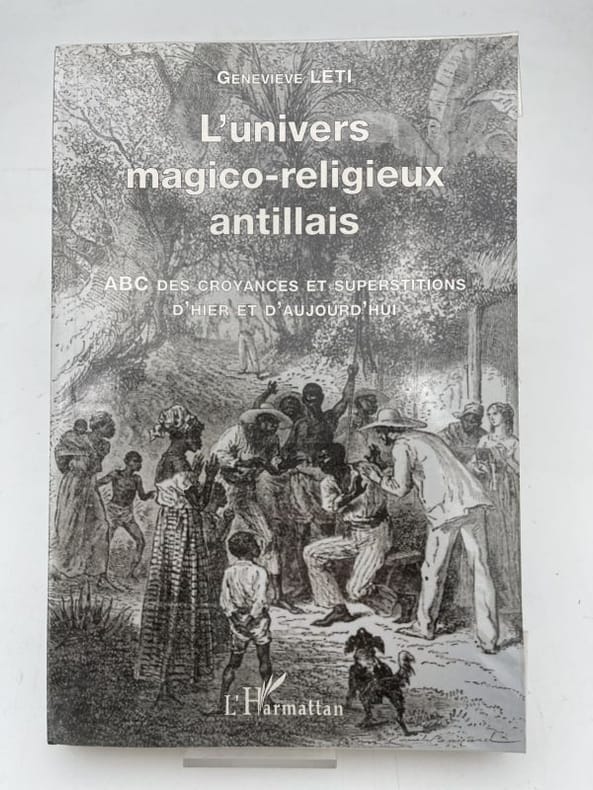 GENEVIEVE LETI

L'univers magico-religieux antillais

ABC DES CROYANCES ET SUPERSTITIONS D'HIER ET D'AUJOURD'HUI

L'Harmattan